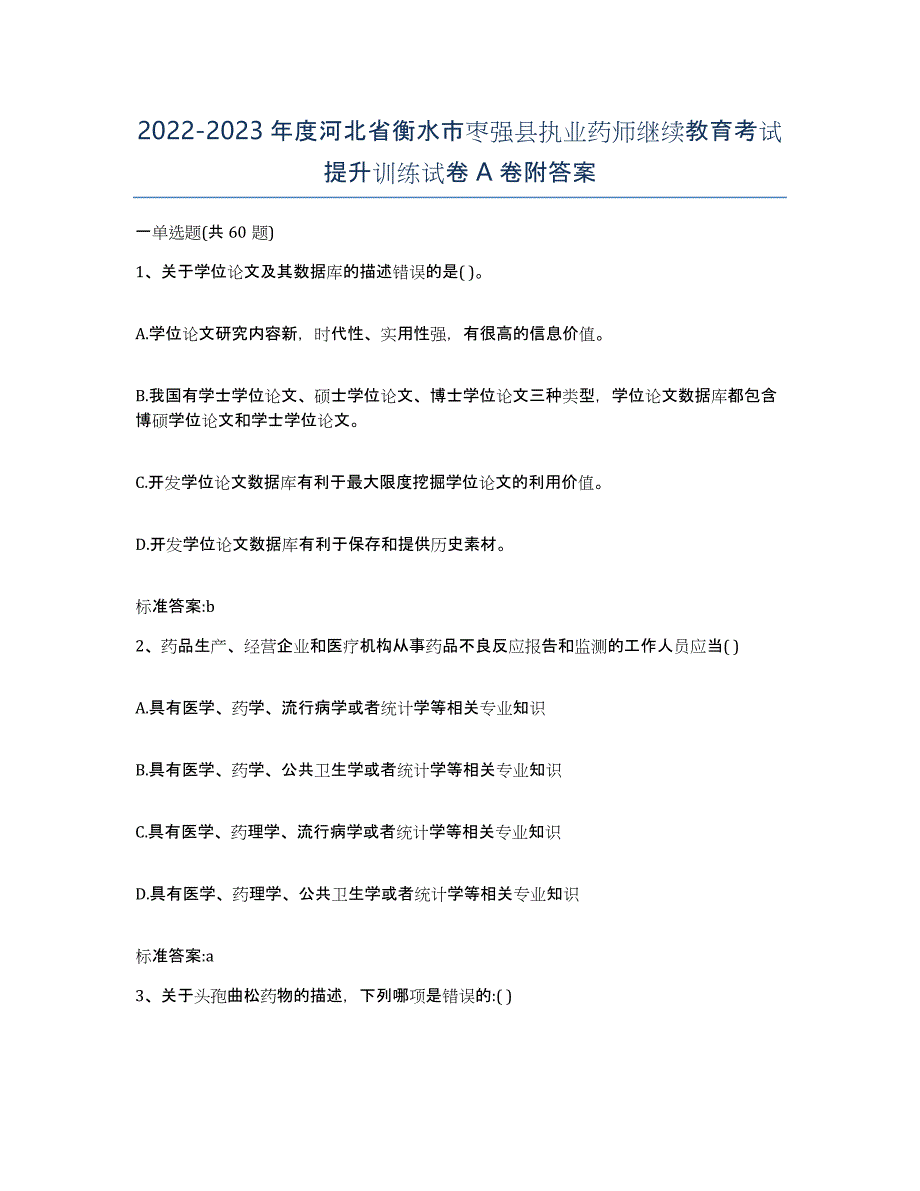 2022-2023 年度河北省衡水市枣强县执业药师继续教育考试提升训练试卷 A 卷附答案

一单选题(共 60 题)

1、关于学位论文及其数据库的描述错误的是( )。

A.学位论文研究内容新，时代性、实用性强，有很高的信息价值。

B.我国有学士学位论文、硕士学位论文、博士学位论文三种类型，学位论文数据库都包含博硕学位论文和学士学位论文。

C.开发学位论文数据库有利于最大限度挖掘学位论文的利用价值。

D.开发学位论文数据库有利于保存和提供历史素材。

标准答案:b

2、药品生产、经营企业和医疗机构从事药品不良反应报告和监测的工作人员应当( )

A.具有医学、药学、流行病学或者统计学等相关专业知识

B.具有医学、药学、公共卫生学或者统计学等相关专业知识

C.具有医学、药理学、流行病学或者统计学等相关专业知识

D.具有医学、药理学、公共卫生学或者统计学等相关专业知识

标准答案:a

3、关于头孢曲松药物的描述，下列哪项是错误的:( )